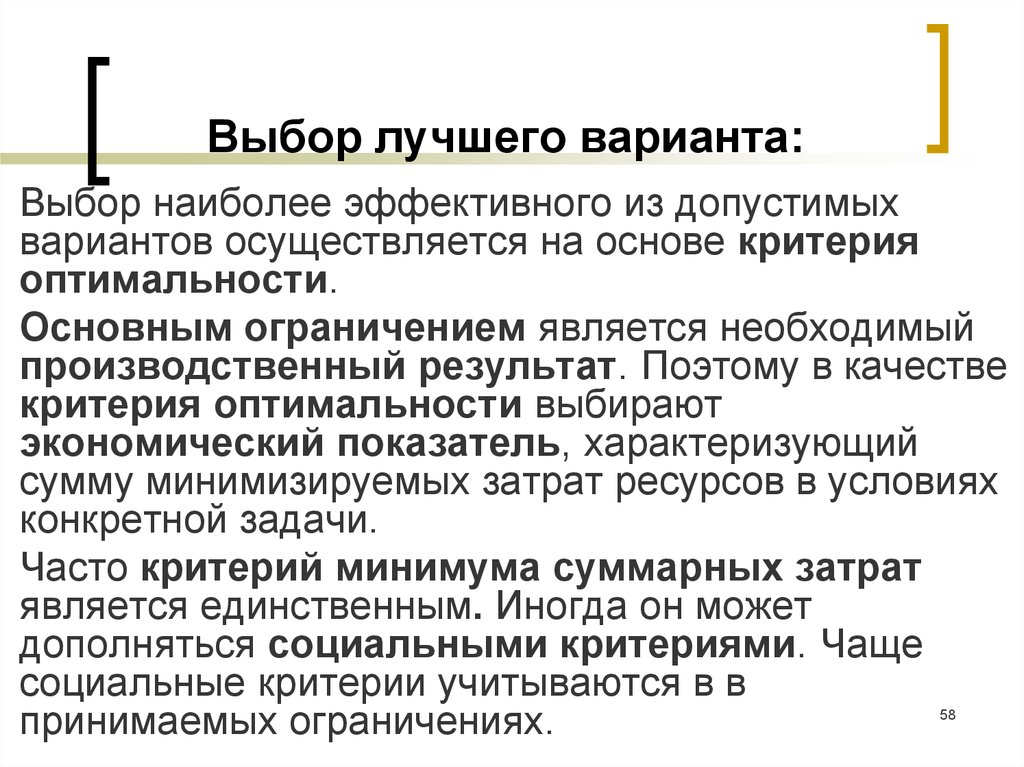 Выбор лучшего варианта:

Выбор наиболее эффективного из допустимых вариантов осуществляется на основе критерия оптимальности.

Основным ограничением является необходимый производственный результат. Поэтому в качестве критерия оптимальности выбирают экономический показатель, характеризующий сумму минимизируемых затрат ресурсов в условиях конкретной задачи.

Часто критерий минимума суммарных затрат является единственным. Иногда он может дополняться социальными критериями. Чаще социальные критерии учитываются в в принимаемых ограничениях.

58